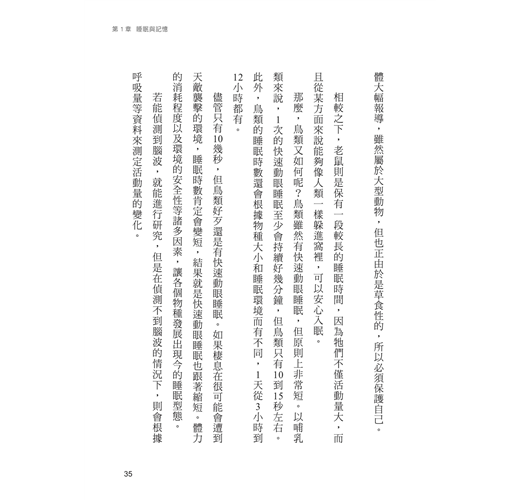 第 1 章　睡眠與記憶

體大幅報導，雖然屬於大型動物，但也正由於是草食性的，所以必須保護自己。

相較之下，老鼠則是保有一段較長的睡眠時間，因為牠們不僅活動量大，而且從某方面來說能夠像人類一樣躲進窩裡，可以安心入眠。

那麼，鳥類又如何呢？鳥類雖然有快速動眼睡眠，但原則上非常短。以哺乳類來說，1次的快速動眼睡眠至少會持續好幾分鐘，但鳥類只有10到15秒左右。此外，鳥類的睡眠時數還會根據物種大小和睡眠環境而有不同，1天從3小時到12小時都有。

儘管只有10幾秒，但鳥類好歹還是有快速動眼睡眠。如果棲息在很可能會遭到天敵襲擊的環境，睡眠時數肯定會變短，結果就是快速動眼睡眠也跟著縮短。體力的消耗程度以及環境的安全性等諸多因素，讓各個物種發展出現今的睡眠型態。

若能偵測到腦波，就能進行研究，但是在偵測不到腦波的情況下，則會根據呼吸量等資料來測定活動量的變化。

35